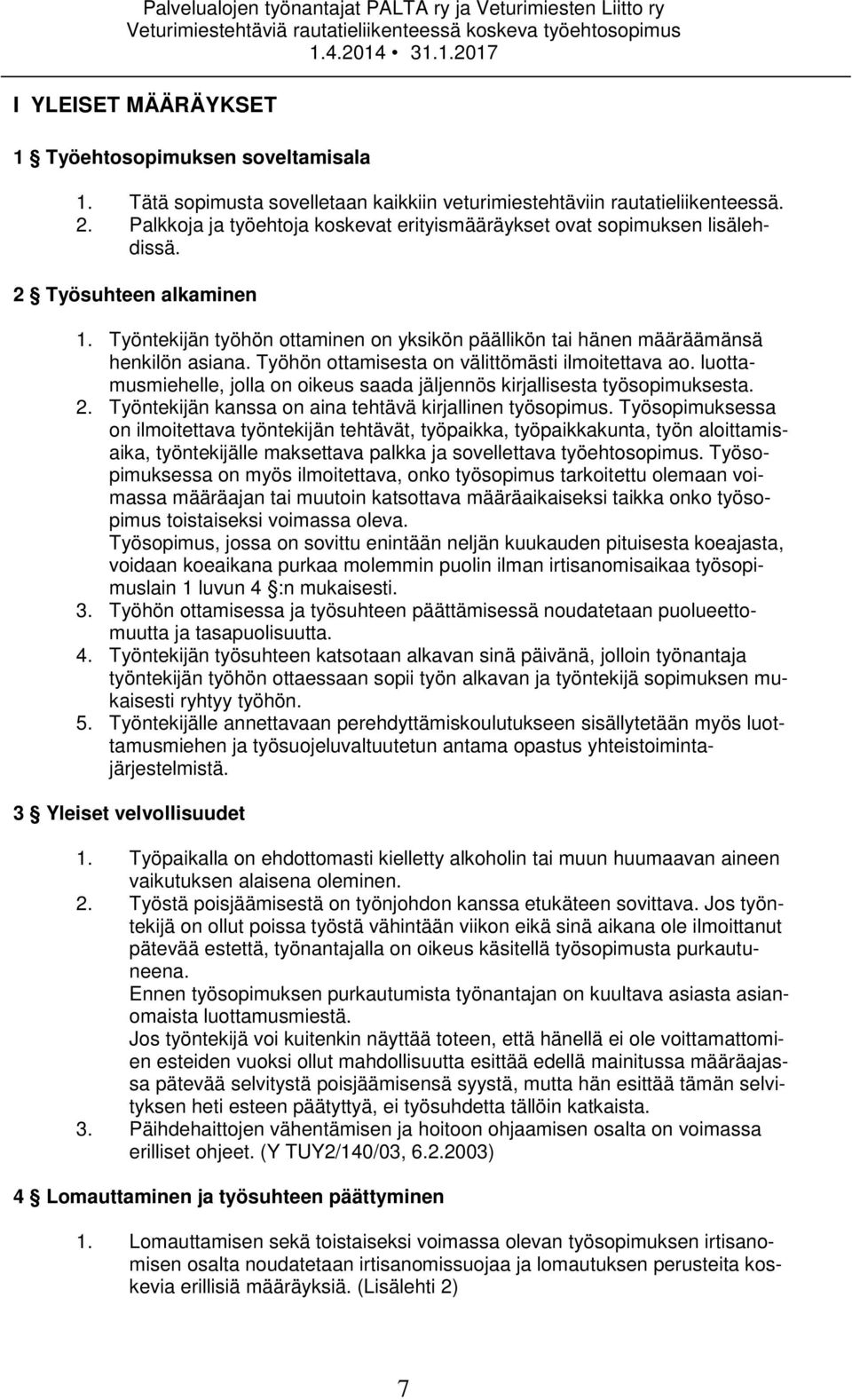 Palvelualojen työnantajat PALTA ry ja Veturimiesten Liitto ry
Veturimiestehtäviä rautatieliikenteessä koskeva työehtosopimus
1.4.2014 • 31.1.2017

I YLEISET MÄÄRÄYKSET

1 § Työehtosopimuksen soveltamisala

1. Tätä sopimusta sovelletaan kaikkiin veturimiestehtäviin rautatieliikenteessä.
2. Palkkoja ja työehtoja koskevat erityismääräykset ovat sopimuksen lisälehdissä.

2 § Työsuhteen alkaminen

1. Työntekijän työhön ottaminen on yksikön päällikön tai hänen määräämänsä henkilön asiana. Työhön ottamisesta on välittömästi ilmoitettava ao. luottamusmiehelle, jolla on oikeus saada jäljennös kirjallisesta työsopimuksesta.
2. Työntekijän kanssa on aina tehtävä kirjallinen työsopimus. Työsopimuksessa on ilmoitettava työntekijän tehtävät, työpaikka, työpaikkakunta, työn aloittamisaika, työntekijälle maksettava palkka ja sovellettava työehtosopimus. Työsopimuksessa on myös ilmoitettava, onko työsopimus tarkoitettu olemaan voimassa määräajan tai muutoin katsottava määräaikaiseksi taikka onko työsopimus toistaiseksi voimassa oleva.
Työsopimus, jossa on sovittu enintään neljän kuukauden pituisesta koeajasta, voidaan koeaikana purkaa molemmin puolin ilman irtisanomisaikaa työsopimuslain 1 luvun 4 §:n mukaisesti.
3. Työhön ottamisessa ja työsuhteen päättämisessä noudatetaan puolueettomuutta ja tasapuolisuutta.
4. Työntekijän työsuhteen katsotaan alkavan sinä päivänä, jolloin työnantaja työntekijän työhön ottaessaan sopii työn alkavan ja työntekijä sopimuksen mukaisesti ryhtyy työhön.
5. Työntekijälle annettavaan perehdyttämiskoulutukseen sisällytetään myös luottamusmiehen ja työsuojeluvaltuutetun antama opastus yhteistoimintajärjestelmistä.

3 § Yleiset velvollisuudet

1. Työpaikalla on ehdottomasti kielletty alkoholin tai muun huumaavan aineen vaikutuksen alaisena oleminen.
2. Työstä poisjäämisestä on työnjohdon kanssa etukäteen sovittava. Jos työntekijä on ollut poissa työstä vähintään viikon eikä sinä aikana ole ilmoittanut pätevää estettä, työnantajalla on oikeus käsitellä työsopimusta purkautuneena.
Ennen työsopimuksen purkautumista työnantajan on kuultava asiasta asianomaista luottamusmiestä.
Jos työntekijä voi kuitenkin näyttää toteen, että hänellä ei ole voittamattomien esteiden vuoksi ollut mahdollisuutta esittää edellä mainitussa määräajassa pätevää selvitystä poisjäämisensä syystä, mutta hän esittää tämän selvityksen heti esteen päätyttyä, ei työsuhdetta tällöin katkaista.
3. Päihdehaittojen vähentämisen ja hoitoon ohjaamisen osalta on voimassa erilliset ohjeet. (Y TUY2/140/03, 6.2.2003)

4 § Lomauttaminen ja työsuhteen päättyminen

1. Lomauttamisen sekä toistaiseksi voimassa olevan työsopimuksen irtisanomisen osalta noudatetaan irtisanomissuojaa ja lomautuksen perusteita koskevia erillisiä määräyksiä. (Lisälehti 2)

7